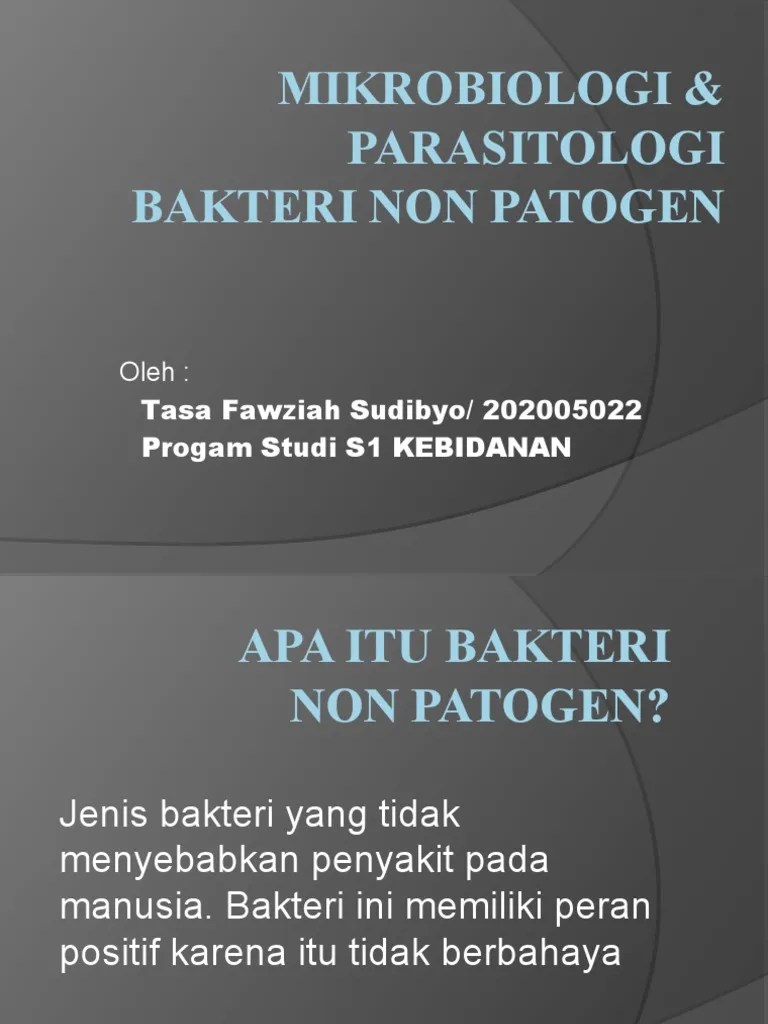 MIKROBIOLOGI & PARASITOLOGI BAKTERI NON PATOGEN

Oleh :

Tasa Fawziah Sudibyo/ 202005022
Progam Studi S1 KEBIDANAN

APA ITU BAKTERI NON PATOGEN?

Jenis bakteri yang tidak menyebabkan penyakit pada manusia. Bakteri ini memiliki peran positif karena itu tidak berbahaya